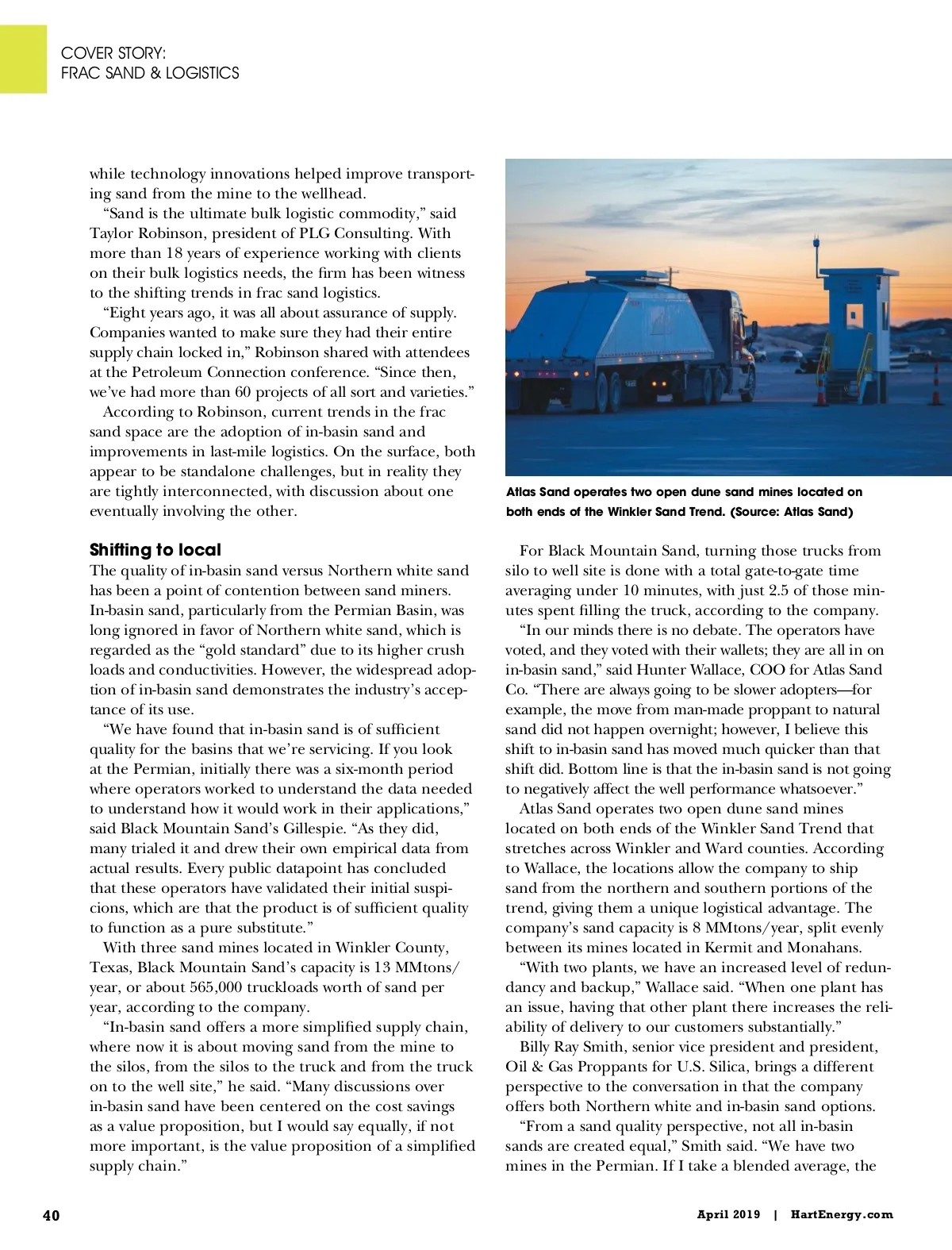 COVER STORY:
FRAC SAND & LOGISTICS

while technology innovations helped improve transporting sand from the mine to the wellhead.

"Sand is the ultimate bulk logistic commodity," said Taylor Robinson, president of PLG Consulting. With more than 18 years of experience working with clients on their bulk logistics needs, the firm has been witness to the shifting trends in frac sand logistics.

"Eight years ago, it was all about assurance of supply. Companies wanted to make sure they had their entire supply chain locked in," Robinson shared with attendees at the Petroleum Connection conference. "Since then, we've had more than 60 projects of all sort and varieties."

According to Robinson, current trends in the frac sand space are the adoption of in-basin sand and improvements in last-mile logistics. On the surface, both appear to be standalone challenges, but in reality they are tightly interconnected, with discussion about one eventually involving the other.

Shifting to local

The quality of in-basin sand versus Northern white sand has been a point of contention between sand miners. In-basin sand, particularly from the Permian Basin, was long ignored in favor of Northern white sand, which is regarded as the "gold standard" due to its higher crush loads and conductivities. However, the widespread adoption of in-basin sand demonstrates the industry's acceptance of its use.

"We have found that in-basin sand is of sufficient quality for the basins that we're servicing. If you look at the Permian, initially there was a six-month period where operators worked to understand the data needed to understand how it would work in their applications," said Black Mountain Sand's Gillespie. "As they did, many trialed it and drew their own empirical data from actual results. Every public datapoint has concluded that these operators have validated their initial suspicions, which are that the product is of sufficient quality to function as a pure substitute."

With three sand mines located in Winkler County, Texas, Black Mountain Sand's capacity is 13 MMtons/year, or about 565,000 truckloads worth of sand per year, according to the company.

"In-basin sand offers a more simplified supply chain, where now it is about moving sand from the mine to the silos, from the silos to the truck and from the truck on to the well site," he said. "Many discussions over in-basin sand have been centered on the cost savings as a value proposition, but I would say equally, if not more important, is the value proposition of a simplified supply chain."

Atlas Sand operates two open dune sand mines located on both ends of the Winkler Sand Trend. (Source: Atlas Sand)

For Black Mountain Sand, turning those trucks from silo to well site is done with a total gate-to-gate time averaging under 10 minutes, with just 2.5 of those minutes spent filling the truck, according to the company.

"In our minds there is no debate. The operators have voted, and they voted with their wallets; they are all in on in-basin sand," said Hunter Wallace, COO for Atlas Sand Co. "There are always going to be slower adopters—for example, the move from man-made proppant to natural sand did not happen overnight; however, I believe this shift to in-basin sand has moved much quicker than that shift did. Bottom line is that the in-basin sand is not going to negatively affect the well performance whatsoever."

Atlas Sand operates two open dune sand mines located on both ends of the Winkler Sand Trend that stretches across Winkler and Ward counties. According to Wallace, the locations allow the company to ship sand from the northern and southern portions of the trend, giving them a unique logistical advantage. The company's sand capacity is 8 MMtons/year, split evenly between its mines located in Kermit and Monahans.

"With two plants, we have an increased level of redundancy and backup," Wallace said. "When one plant has an issue, having that other plant there increases the reliability of delivery to our customers substantially."

Billy Ray Smith, senior vice president and president, Oil & Gas Proppants for U.S. Silica, brings a different perspective to the conversation in that the company offers both Northern white and in-basin sand options.

"From a sand quality perspective, not all in-basin sands are created equal," Smith said. "We have two mines in the Permian. If I take a blended average, the

40

April 2019 | HartEnergy.com